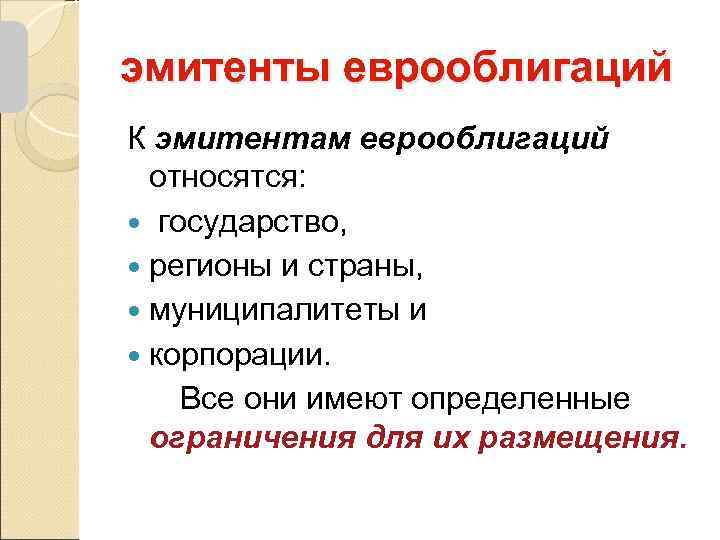 эмитенты еврооблигаций

К эмитентам еврооблигаций относятся:

- государство,
- регионы и страны,
- муниципалитеты и
- корпорации.

Все они имеют определенные ограничения для их размещения.